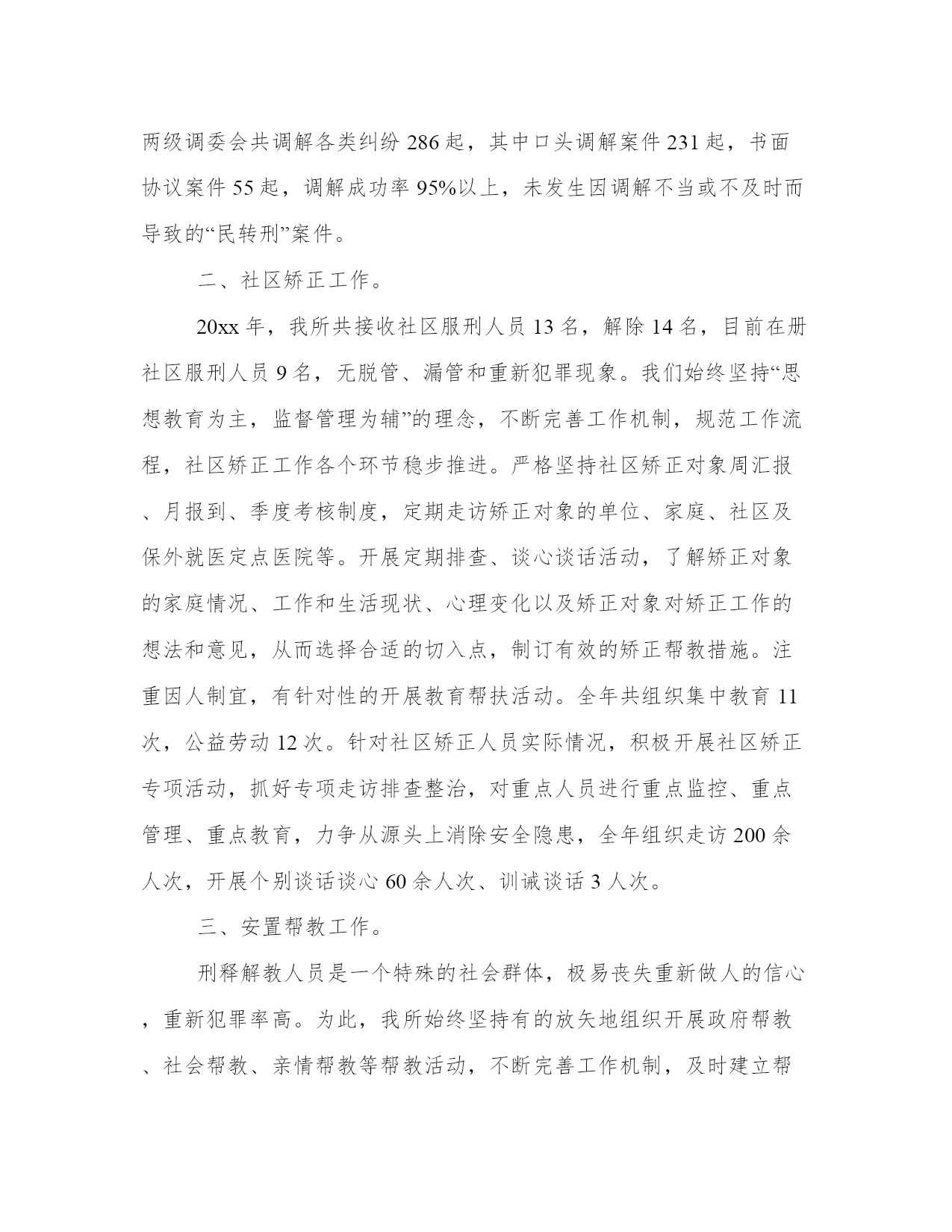 两级调委会共调解各类纠纷 286 起，其中口头调解案件 231 起，书面协议案件 55 起，调解成功率 95%以上，未发生因调解不当或不及时而导致的“民转刑”案件。

二、社区矫正工作。

20xx 年，我所共接收社区服刑人员 13 名，解除 14 名，目前在册社区服刑人员 9 名，无脱管、漏管和重新犯罪现象。我们始终坚持“思想教育为主，监督管理为辅”的理念，不断完善工作机制，规范工作流程，社区矫正工作各个环节稳步推进。严格坚持社区矫正对象周汇报、月报到、季度考核制度，定期走访矫正对象的单位、家庭、社区及保外就医定点医院等。开展定期排查、谈心谈话活动，了解矫正对象的家庭情况、工作和生活现状、心理变化以及矫正对象对矫正工作的想法和意见，从而选择合适的切入点，制订有效的矫正帮教措施。注重因人制宜，有针对性的开展教育帮扶活动。全年共组织集中教育 11 次，公益劳动 12 次。针对社区矫正人员实际情况，积极开展社区矫正专项活动，抓好专项走访排查整治，对重点人员进行重点监控、重点管理、重点教育，力争从源头上消除安全隐患，全年组织走访 200 余人次，开展个别谈话谈心 60 余人次、训诫谈话 3 人次。

三、安置帮教工作。

刑释解教人员是一个特殊的社会群体，极易丧失重新做人的信心，重新犯罪率高。为此，我所始终坚持有的放矢地组织开展政府帮教、社会帮教、亲情帮教等帮教活动，不断完善工作机制，及时建立帮